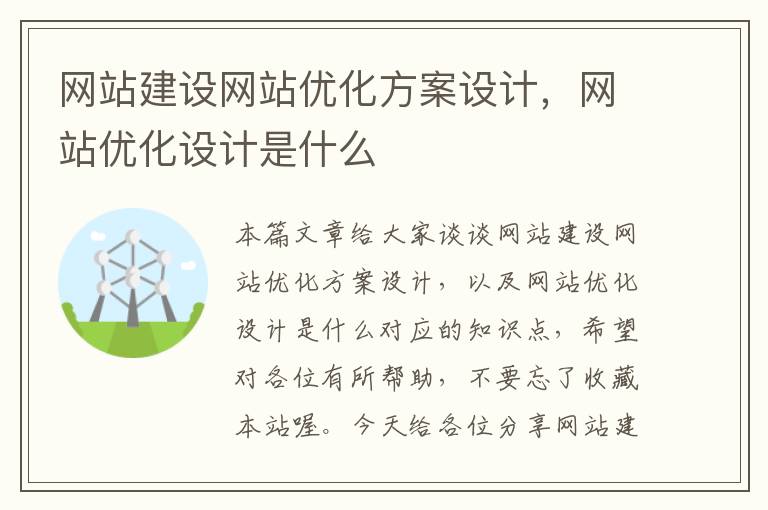 网站建设网站优化方案设计，网站优化设计是什么

本篇文章给大家谈谈网站建设网站优化方案设计，以及网站优化设计是什么对应的知识点，希望对各位有所帮助，不要忘了收藏本站喔。今天给各位分享网站建